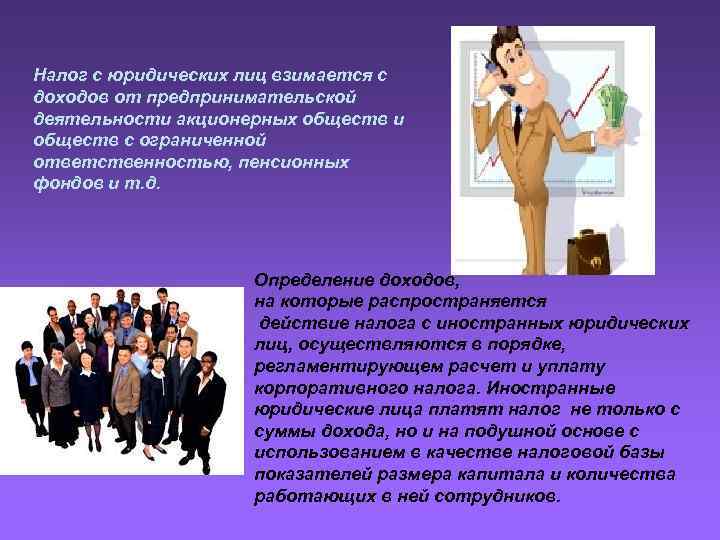 Налог с юридических лиц взимается с доходов от предпринимательской деятельности акционерных обществ и обществ с ограниченной ответственностью, пенсионных фондов и т.д.

Определение доходов, на которые распространяется действие налога с иностранных юридических лиц, осуществляются в порядке, регламентирующем расчет и уплату корпоративного налога. Иностранные юридические лица платят налог не только с суммы дохода, но и на подушной основе с использованием в качестве налоговой базы показателей размера капитала и количества работающих в ней сотрудников.